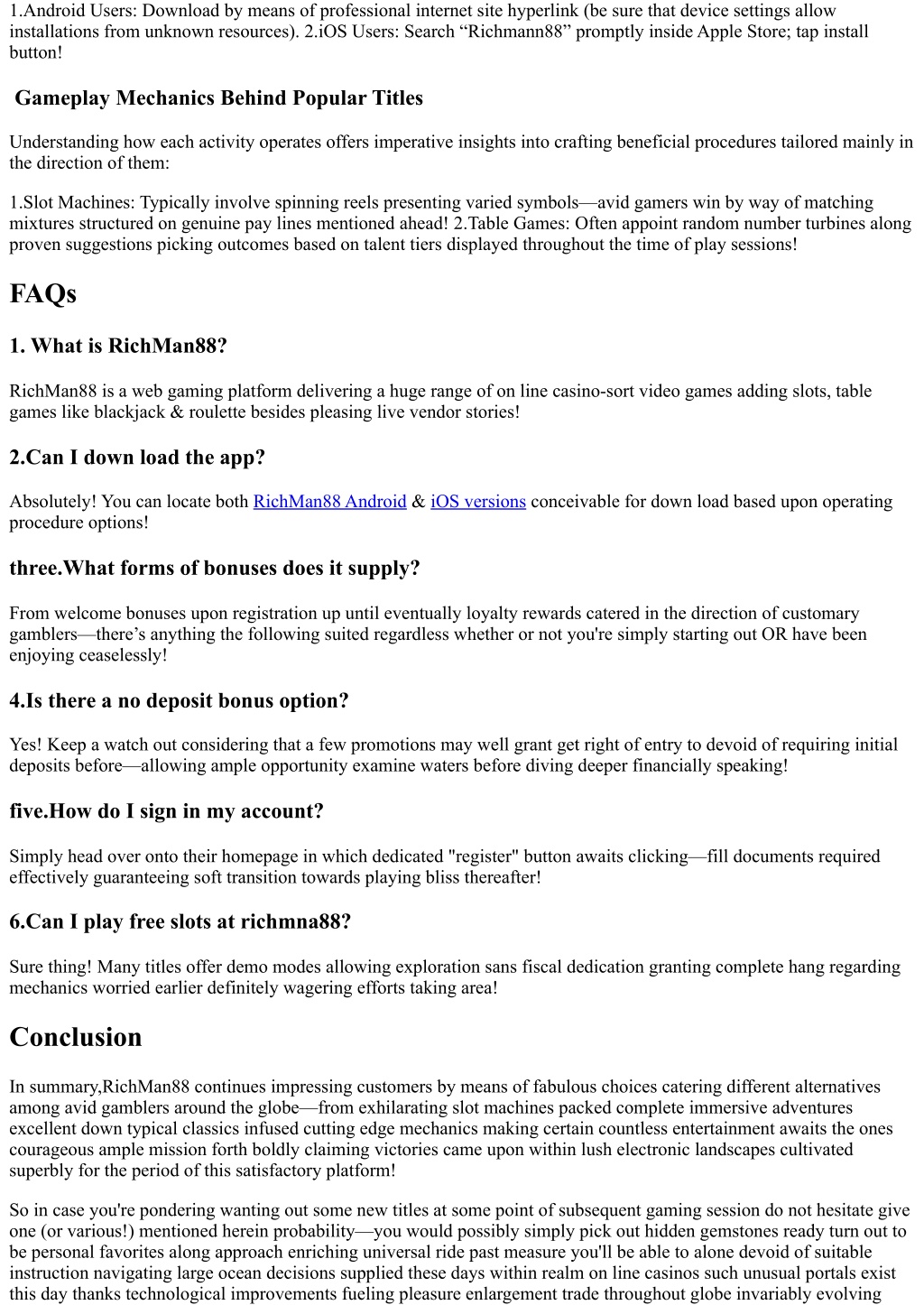 1.Android Users: Download by means of professional internet site hyperlink (be sure that device settings allow installations from unknown resources). 2.iOS Users: Search “Richmann88” promptly inside Apple Store; tap install button!

Gameplay Mechanics Behind Popular Titles

Understanding how each activity operates offers imperative insights into crafting beneficial procedures tailored mainly in the direction of them:

1.Slot Machines: Typically involve spinning reels presenting varied symbols—avid gamers win by way of matching mixtures structured on genuine pay lines mentioned ahead! 2.Table Games: Often appoint random number turbines along proven suggestions picking outcomes based on talent tiers displayed throughout the time of play sessions!

FAQs

1. What is RichMan88?

RichMan88 is a web gaming platform delivering a huge range of on line casino-sort video games adding slots, table games like blackjack & roulette besides pleasing live vendor stories!

2.Can I down load the app?

Absolutely! You can locate both RichMan88 Android & iOS versions conceivable for down load based upon operating procedure options!

three.What forms of bonuses does it supply?

From welcome bonuses upon registration up until eventually loyalty rewards catered in the direction of customary gamblers—there’s anything the following suited regardless whether or not you're simply starting out OR have been enjoying ceaselessly!

4.Is there a no deposit bonus option?

Yes! Keep a watch out considering that a few promotions may well grant get right of entry to devoid of requiring initial deposits before—allowing ample opportunity examine waters before diving deeper financially speaking!

five.How do I sign in my account?

Simply head over onto their homepage in which dedicated "register" button awaits clicking—fill documents required effectively guaranteeing soft transition towards playing bliss thereafter!

6.Can I play free slots at richmna88?

Sure thing! Many titles offer demo modes allowing exploration sans fiscal dedication granting complete hang regarding mechanics worried earlier definitely wagering efforts taking area!

Conclusion

In summary,RichMan88 continues impressing customers by means of fabulous choices catering different alternatives among avid gamblers around the globe—from exhilarating slot machines packed complete immersive adventures excellent down typical classics infused cutting edge mechanics making certain countless entertainment awaits the ones courageous ample mission forth boldly claiming victories came upon within lush electronic landscapes cultivated superbly for the period of this satisfactory platform!

So in case you're pondering wanting out some new titles at some point of subsequent gaming session do not hesitate give one (or various!) mentioned herein probability—you would possibly simply pick out hidden gemstones ready turn out to be personal favorites along approach enriching universal ride past measure you'll be able to alone devoid of suitable instruction navigating large ocean decisions supplied these days within realm on line casinos such unusual portals exist this day thanks technological improvements fueling pleasure enlargement trade throughout globe invariably evolving